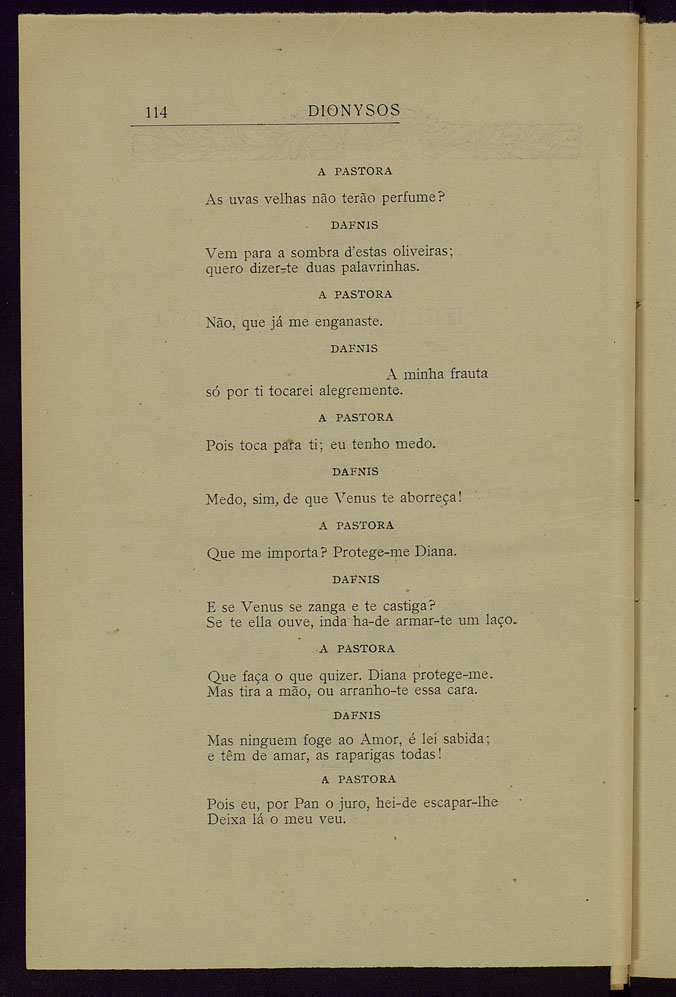 114 DIONYSOS

A PASTORA

As uvas velhas não terão perfume?

DAFNIS

Vem para a sombra d'estas oliveiras;
quero dizer-te duas palavrinhas.

A PASTORA

Não, que já me enganaste.

DAFNIS

A minha frauta
só por ti tocarei alegremente.

A PASTORA

Pois toca para ti; eu tenho medo.

DAFNIS

Medo, sim, de que Venus te aborreça!

A PASTORA

Que me importa? Protege-me Diana.

DAFNIS

E se Venus se zanga e te castiga?
Se te ella ouve, inda ha-de armar-te um laço.

A PASTORA

Que faça o que quizer. Diana protege-me.
Mas tira a mão, ou arranho-te essa cara.

DAFNIS

Mas ninguem foge ao Amor, é lei sabida;
e têm de amar, as raparigas todas!

A PASTORA

Pois eu, por Pan o juro, hei-de escapar-lhe
Deixa lá o meu veu.